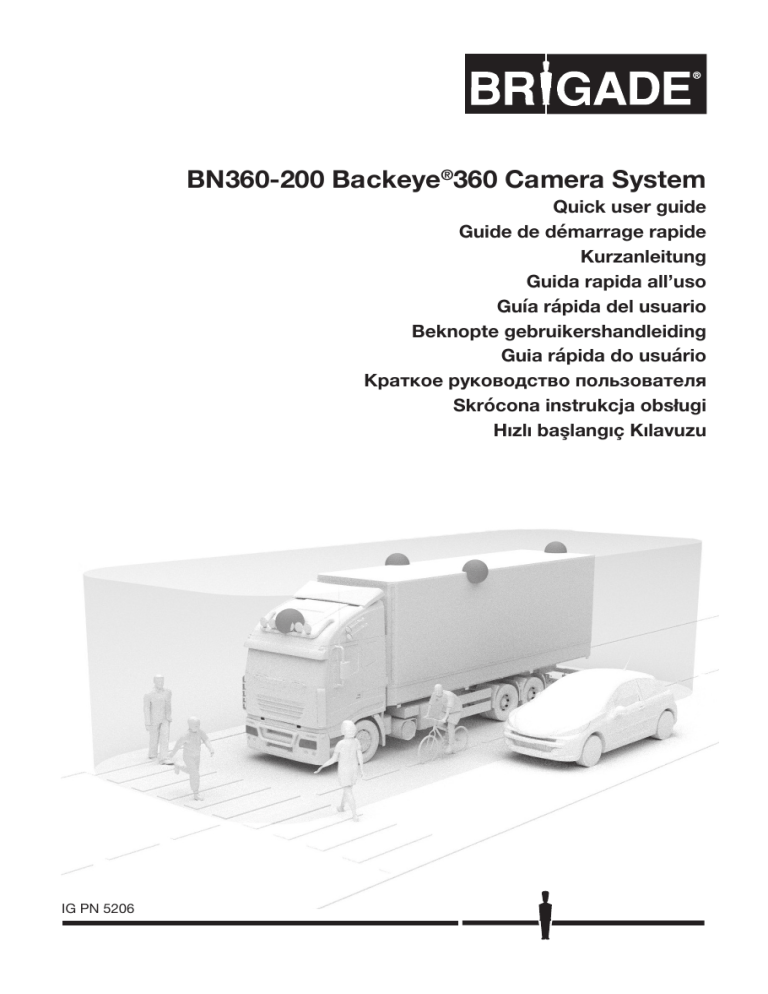 BRIGADE®

BN360-200 Backeye®360 Camera System
Quick user guide
Guide de démarrage rapide
Kurzanleitung
Guida rapida all'uso
Guía rápida del usuario
Beknopte gebruikershandleiding
Guia rápida do usuário
Краткое руководство пользователя
Skrócona instrukcja obsługi
Hızlı başlangıç Kılavuzu

IG PN 5206